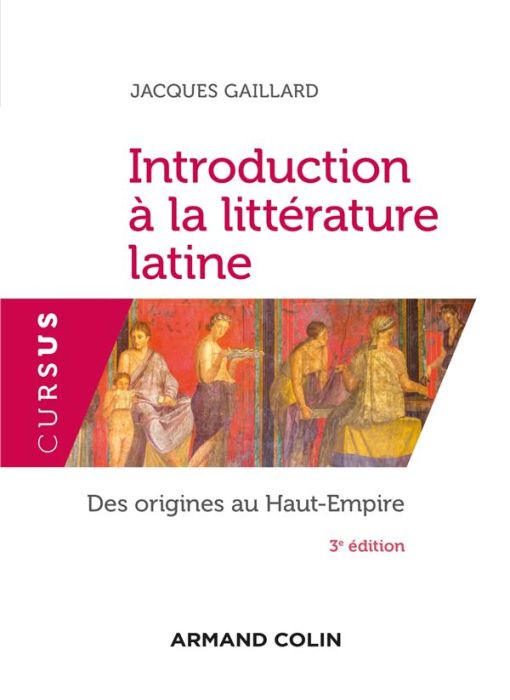 JACQUES GAILLARD

Introduction à la littérature latine

CURSUS

Des origines au Haut-Empire

3e édition

ARMAND COLIN